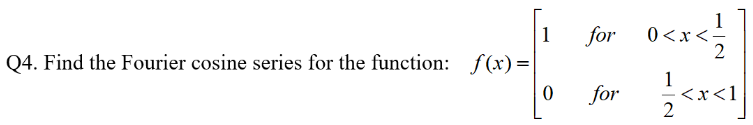 Q4. Find the Fourier cosine series for the function: $f(x) = \begin{bmatrix} 1 & for & 0 < x < \frac{1}{2} \\ 0 & for & \frac{1}{2} < x < 1 \end{bmatrix}$